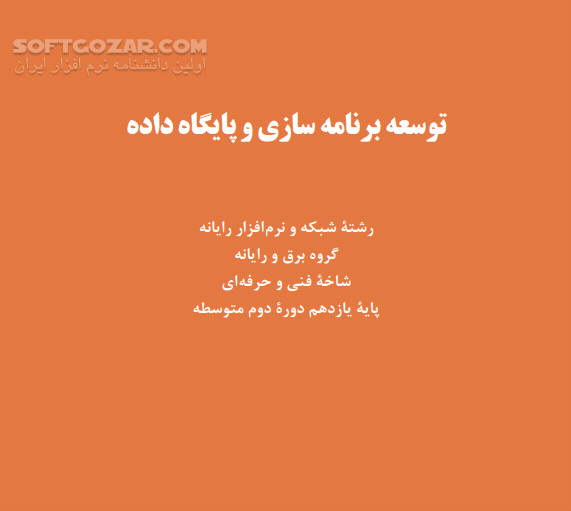 SOFTGOZAR.COM
اولین دانشنامه نرم افزار ایران

توسعه برنامه سازی و پایگاه داده

رشتهٔ شبکه و نرم‌افزار رایانه
گروه برق و رایانه
شاخهٔ فنی و حرفه‌ای
پایهٔ یازدهم دورهٔ دوم متوسطه